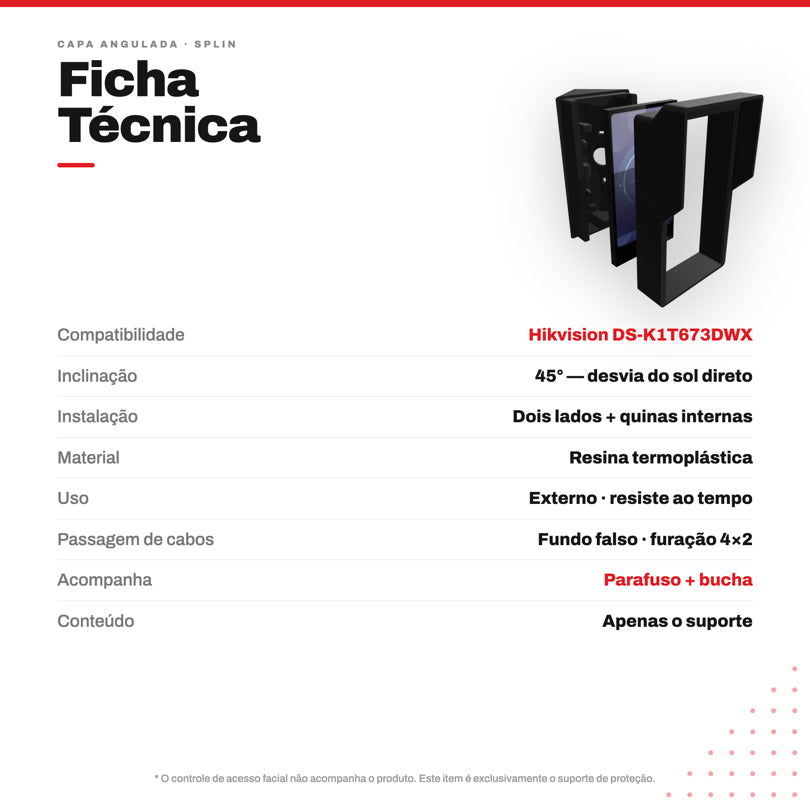 CAPA ANGULADA · SPLIN

Ficha Técnica

| | |
|---|---|
| Compatibilidade | Hikvision DS-K1T673DWX |
| Inclinação | 45° — desvia do sol direto |
| Instalação | Dois lados + quinas internas |
| Material | Resina termoplástica |
| Uso | Externo · resiste ao tempo |
| Passagem de cabos | Fundo falso · furação 4×2 |
| Acompanha | Parafuso + bucha |
| Conteúdo | Apenas o suporte |

* O controle de acesso facial não acompanha o produto. Este item é exclusivamente o suporte de proteção.